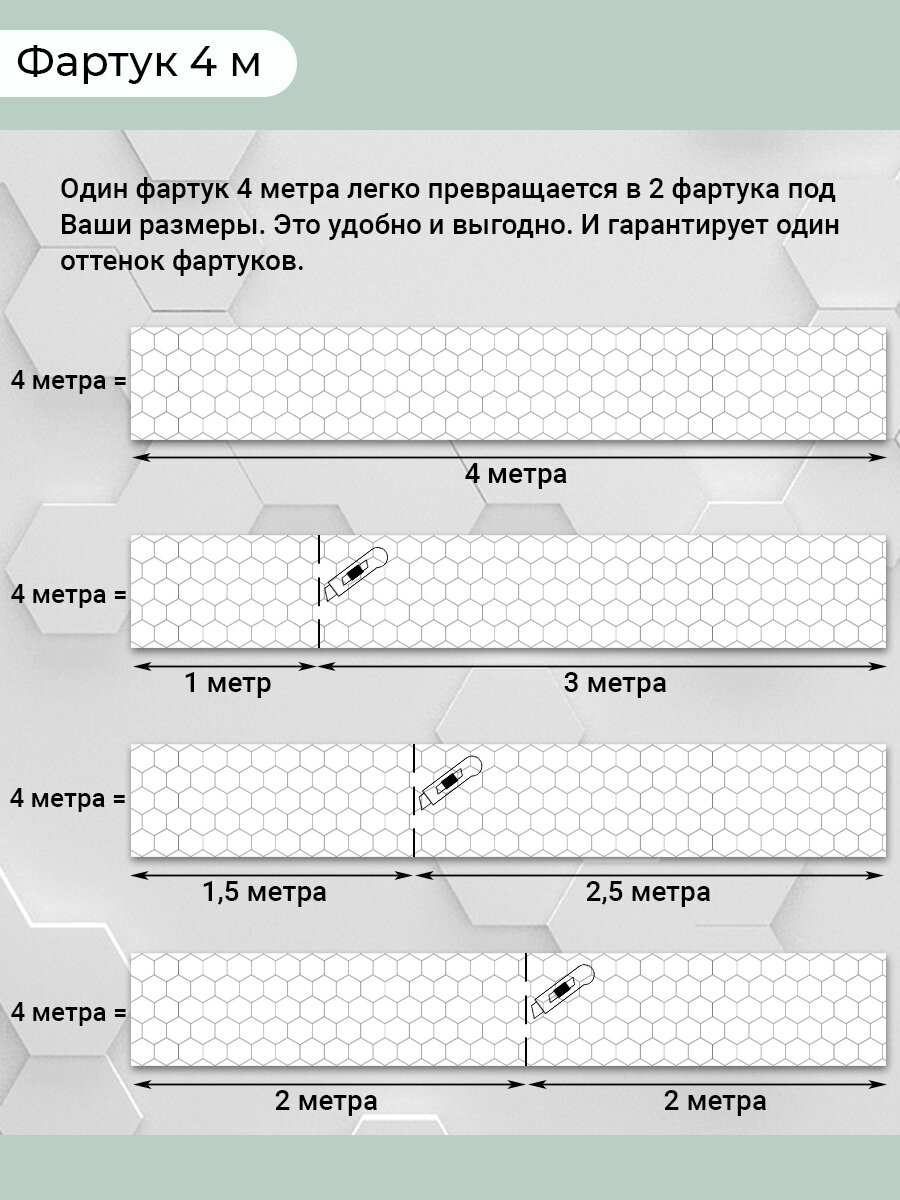 Фартук 4 м

Один фартук 4 метра легко превращается в 2 фартука под Ваши размеры. Это удобно и выгодно. И гарантирует один оттенок фартуков.

4 метра =

4 метра

4 метра =

1 метр

3 метра

4 метра =

1,5 метра

2,5 метра

4 метра =

2 метра

2 метра